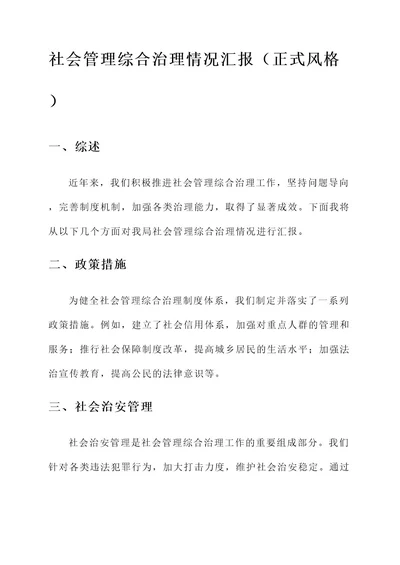 社会管理综合治理情况汇报（正式风格）

一、综述

近年来，我们积极推进社会管理综合治理工作，坚持问题导向，完善制度机制，加强各类治理能力，取得了显著成效。下面我将从以下几个方面对我局社会管理综合治理情况进行汇报。

二、政策措施

为健全社会管理综合治理制度体系，我们制定并落实了一系列政策措施。例如，建立了社会信用体系，加强对重点人群的管理和服务；推行社会保障制度改革，提高城乡居民的生活水平；加强法治宣传教育，提高公民的法律意识等。

三、社会治安管理

社会治安管理是社会管理综合治理工作的重要组成部分。我们针对各类违法犯罪行为，加大打击力度，维护社会治安稳定。通过